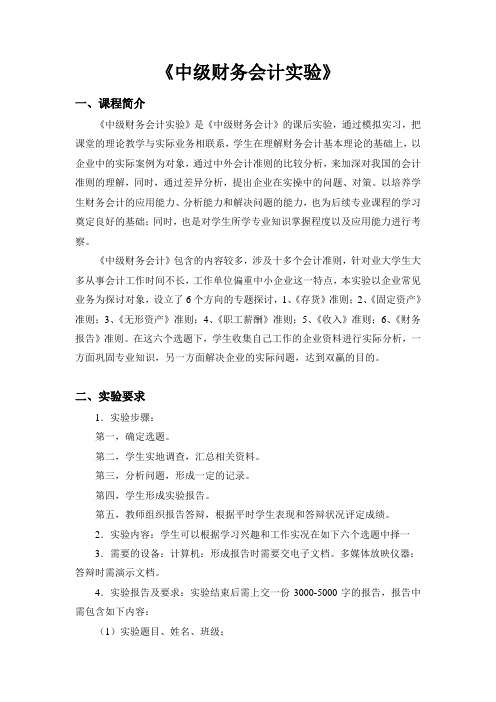 《中级财务会计实验》

一、课程简介

《中级财务会计实验》是《中级财务会计》的课后实验，通过模拟实习，把课堂的理论教学与实际业务相联系，学生在理解财务会计基本理论的基础上，以企业中的实际案例为对象，通过中外会计准则的比较分析，来加深对我国的会计准则的理解，同时，通过差异分析，提出企业在实操中的问题、对策。以培养学生财务会计的应用能力、分析能力和解决问题的能力，也为后续专业课程的学习奠定良好的基础；同时，也是对学生所学专业知识掌握程度以及应用能力进行考察。

《中级财务会计》包含的内容较多，涉及十多个会计准则，针对业大学生大多从事会计工作时间不长，工作单位偏重中小企业这一特点，本实验以企业常见业务为探讨对象，设立了6个方向的专题探讨，1、《存货》准则；2、《固定资产》准则；3、《无形资产》准则；4、《职工薪酬》准则；5、《收入》准则；6、《财务报告》准则。在这六个选题下，学生收集自己工作的企业资料进行实际分析，一方面巩固专业知识，另一方面解决企业的实际问题，达到双赢的目的。

二、实验要求

1．实验步骤：

第一，确定选题。

第二，学生实地调查，汇总相关资料。

第三，分析问题，形成一定的记录。

第四，学生形成实验报告。

第五，教师组织报告答辩，根据平时学生表现和答辩状况评定成绩。

2．实验内容：学生可以根据学习兴趣和工作实况在如下六个选题中择一

3．需要的设备：计算机：形成报告时需要交电子文档。多媒体放映仪器：答辩时需演示文档。

4．实验报告及要求：实验结束后需上交一份 3000-5000 字的报告，报告中需包含如下内容：

（1）实验题目、姓名、班级；